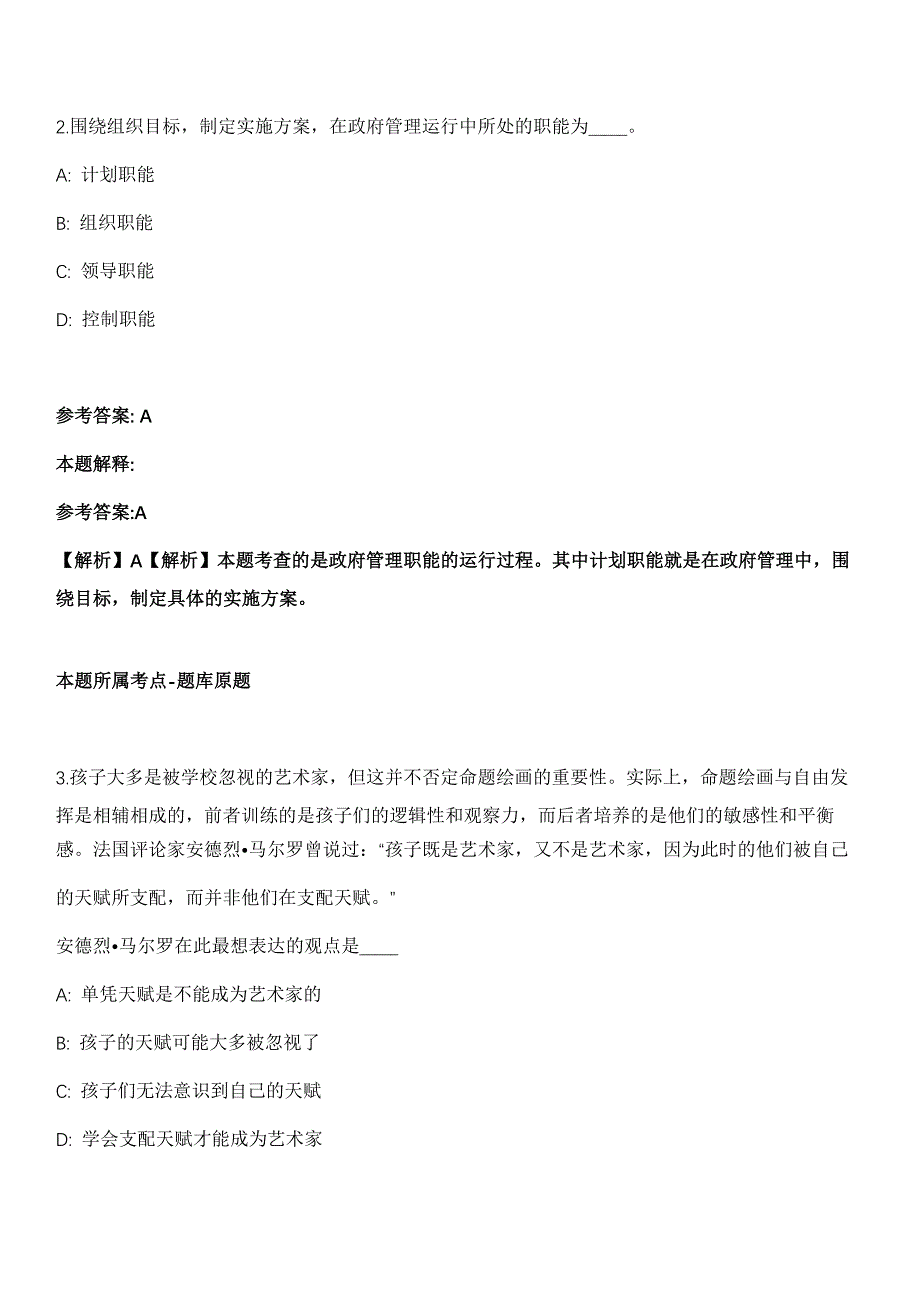 2.围绕组织目标，制定实施方案，在政府管理运行中所处的职能为____。

A: 计划职能

B: 组织职能

C: 领导职能

D: 控制职能

参考答案: A

本题解释:

参考答案:A

【解析】A【解析】本题考查的是政府管理职能的运行过程。其中计划职能就是在政府管理中，围绕目标，制定具体的实施方案。

本题所属考点-题库原题

3.孩子大多是被学校忽视的艺术家，但这并不否定命题绘画的重要性。实际上，命题绘画与自由发挥是相辅相成的，前者训练的是孩子们的逻辑性和观察力，而后者培养的是他们的敏感性和平衡感。法国评论家安德烈•马尔罗曾说过：“孩子既是艺术家，又不是艺术家，因为此时的他们被自己的天赋所支配，而并非他们在支配天赋。"

安德烈•马尔罗在此最想表达的观点是____

A: 单凭天赋是不能成为艺术家的

B: 孩子的天赋可能大多被忽视了

C: 孩子们无法意识到自己的天赋

D: 学会支配天赋才能成为艺术家